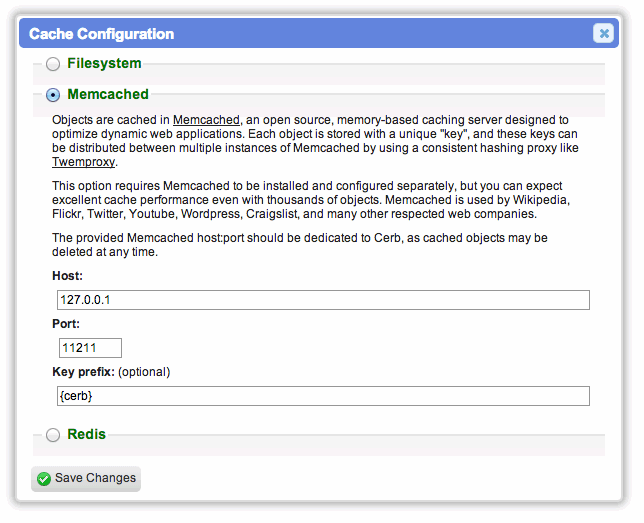 Cache Configuration

Filesystem

Memcached

Objects are cached in Memcached, an open source, memory-based caching server designed to optimize dynamic web applications. Each object is stored with a unique "key", and these keys can be distributed between multiple instances of Memcached by using a consistent hashing proxy like Twemproxy.

This option requires Memcached to be installed and configured separately, but you can expect excellent cache performance even with thousands of objects. Memcached is used by Wikipedia, Flickr, Twitter, Youtube, Wordpress, Craigslist, and many other respected web companies.

The provided Memcached host:port should be dedicated to Cerb, as cached objects may be deleted at any time.

Host:

127.0.0.1

Port:

11211

Key prefix: (optional)

{cerb}

Redis

Save Changes